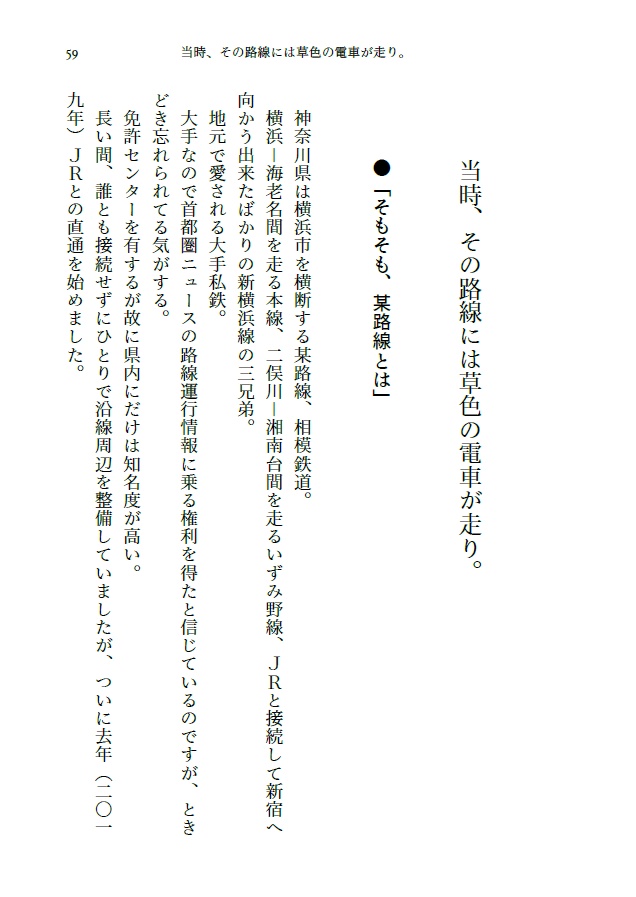 59　当時、その路線には草色の電車が走り。

当時、その路線には草色の電車が走り。

●「そもそも、某路線とは」

神奈川県は横浜市を横断する某路線、相模鉄道。

横浜―海老名間を走る本線、二俣川―湘南台間を走るいずみ野線、ＪＲと接続して新宿へ向かう出来たばかりの新横浜線の三兄弟。

地元で愛される大手私鉄。

大手なので首都圏ニュースの路線運行情報に乗る権利を得たと信じているのですが、ときどき忘れられてる気がする。

免許センターを有するが故に県内にだけは知名度が高い。

長い間、誰とも接続せずにひとりで沿線周辺を整備していましたが、ついに去年（二〇一九年）ＪＲとの直通を始めました。